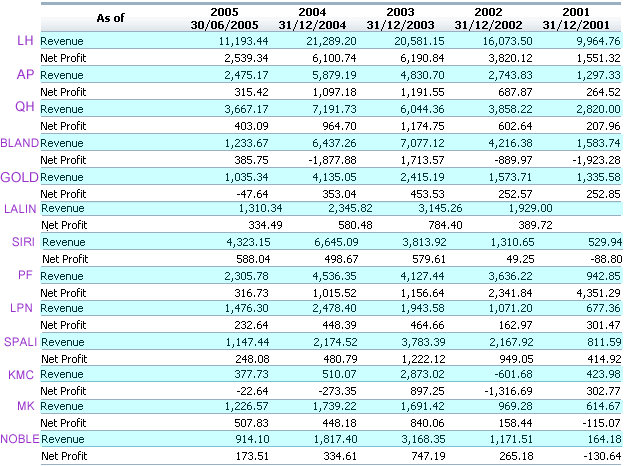 | | As of | 2005 30/06/2005 | 2004 31/12/2004 | 2003 31/12/2003 | 2002 31/12/2002 | 2001 31/12/2001 |
|---|---|---|---|---|---|---|
| LH | Revenue | 11,193.44 | 21,289.20 | 20,581.15 | 16,073.50 | 9,964.76 |
| | Net Profit | 2,539.34 | 6,100.74 | 6,190.84 | 3,820.12 | 1,551.32 |
| AP | Revenue | 2,475.17 | 5,879.19 | 4,830.70 | 2,743.83 | 1,297.33 |
| | Net Profit | 315.42 | 1,097.18 | 1,191.55 | 687.87 | 264.52 |
| QH | Revenue | 3,667.17 | 7,191.73 | 6,044.36 | 3,858.22 | 2,820.00 |
| | Net Profit | 403.09 | 964.70 | 1,174.75 | 602.64 | 207.96 |
| BLAND | Revenue | 1,233.67 | 6,437.26 | 7,077.12 | 4,216.38 | 1,583.74 |
| | Net Profit | 385.75 | -1,877.88 | 1,713.57 | -889.97 | -1,923.28 |
| GOLD | Revenue | 1,035.34 | 4,135.05 | 2,415.19 | 1,573.71 | 1,335.58 |
| | Net Profit | -47.64 | 353.04 | 453.53 | 252.57 | 252.85 |
| LALIN | Revenue | 1,310.34 | 2,345.82 | 3,145.26 | 1,929.00 | |
| | Net Profit | 334.49 | 580.48 | 784.40 | 389.72 | |
| SIRI | Revenue | 4,323.15 | 6,645.09 | 3,813.92 | 1,310.65 | 529.94 |
| | Net Profit | 588.04 | 498.67 | 579.61 | 49.25 | -88.80 |
| PF | Revenue | 2,305.78 | 4,536.35 | 4,127.44 | 3,636.22 | 942.85 |
| | Net Profit | 316.73 | 1,015.52 | 1,156.64 | 2,341.84 | 4,351.29 |
| LPN | Revenue | 1,476.30 | 2,478.40 | 1,943.58 | 1,071.20 | 677.36 |
| | Net Profit | 232.64 | 448.39 | 464.66 | 162.97 | 301.47 |
| SPALI | Revenue | 1,147.44 | 2,174.52 | 3,783.39 | 2,167.92 | 811.59 |
| | Net Profit | 248.08 | 480.79 | 1,222.12 | 949.05 | 414.92 |
| KMC | Revenue | 377.73 | 510.07 | 2,873.02 | -601.68 | 423.98 |
| | Net Profit | -22.64 | -273.35 | 897.25 | -1,316.69 | 302.77 |
| MK | Revenue | 1,226.57 | 1,739.22 | 1,691.42 | 969.28 | 614.67 |
| | Net Profit | 507.83 | 448.18 | 840.06 | 158.44 | -115.07 |
| NOBLE | Revenue | 914.10 | 1,817.40 | 3,168.35 | 1,171.51 | 164.18 |
| | Net Profit | 173.51 | 334.61 | 747.19 | 265.18 | -130.64 |